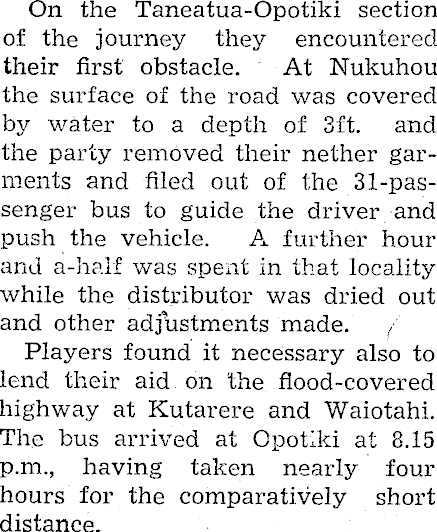 On the Taneatua-Opotiki section of the journey they encountered their first obstacle. At Nukuhou the surface of the road was covered by water to a depth of 3ft. and the party removed their nether garments and filed out of the 31-passenger bus to guide the driver and push the vehicle. A further hour and a-half was spent in that locality while the distributor was dried out and other adjustments made.

Players found it necessary also to lend their aid on the flood-covered highway at Kutarere and Waiotahi. The bus arrived at Opotiki at 8.15 p.m., having taken nearly four hours for the comparatively short distance.